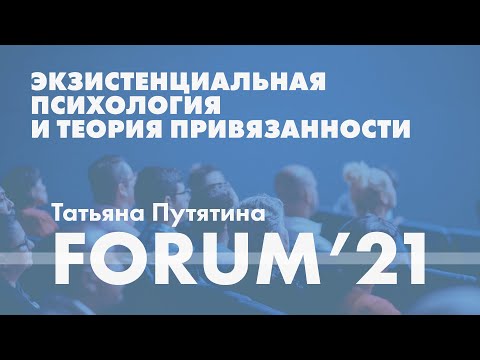 ЭКЗИСТЕНЦИАЛЬНАЯ ПСИХОЛОГИЯ И ТЕОРИЯ ПРИВЯЗАННОСТИ

Татьяна Путятина

FORUM'21